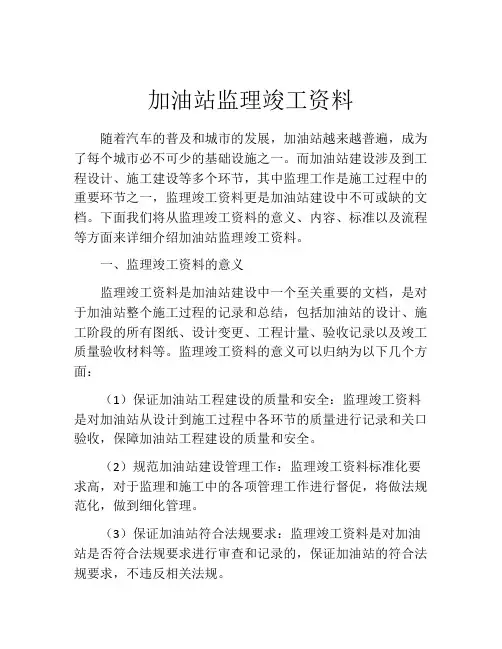 加油站监理竣工资料

随着汽车的普及和城市的发展，加油站越来越普遍，成为了每个城市必不可少的基础设施之一。而加油站建设涉及到工程设计、施工建设等多个环节，其中监理工作是施工过程中的重要环节之一，监理竣工资料更是加油站建设中不可或缺的文档。下面我们将从监理竣工资料的意义、内容、标准以及流程等方面来详细介绍加油站监理竣工资料。

一、监理竣工资料的意义

监理竣工资料是加油站建设中一个至关重要的文档，是对于加油站整个施工过程的记录和总结，包括加油站的设计、施工阶段的所有图纸、设计变更、工程计量、验收记录以及竣工质量验收材料等。监理竣工资料的意义可以归纳为以下几个方面：

（1）保证加油站工程建设的质量和安全：监理竣工资料是对加油站从设计到施工过程中各环节的质量进行记录和关口验收，保障加油站工程建设的质量和安全。

（2）规范加油站建设管理工作：监理竣工资料标准化要求高，对于监理和施工中的各项管理工作进行督促，将做法规范化，做到细化管理。

（3）保证加油站符合法规要求：监理竣工资料是对加油站是否符合法规要求进行审查和记录的，保证加油站的符合法规要求，不违反相关法规。